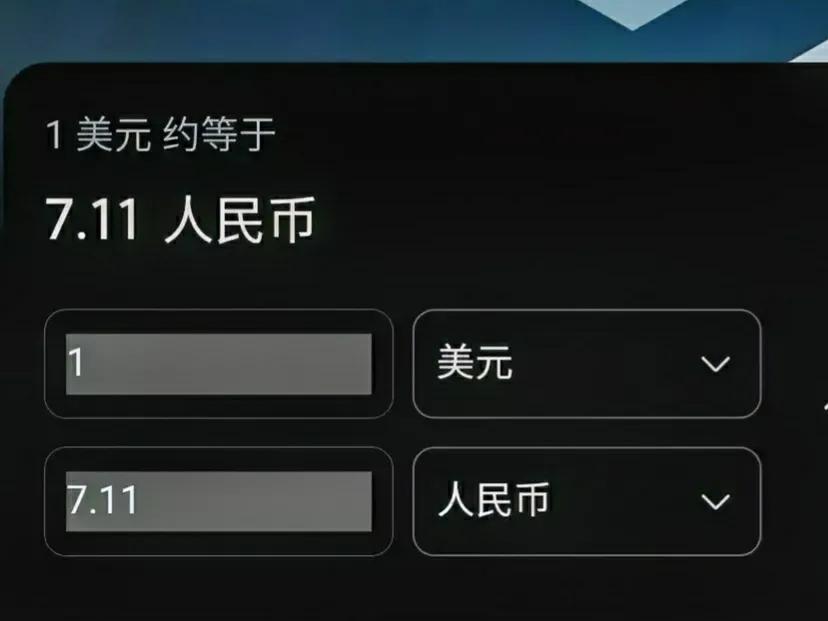 1 美元 约等于

7.11 人民币

1

美元

7.11

人民币